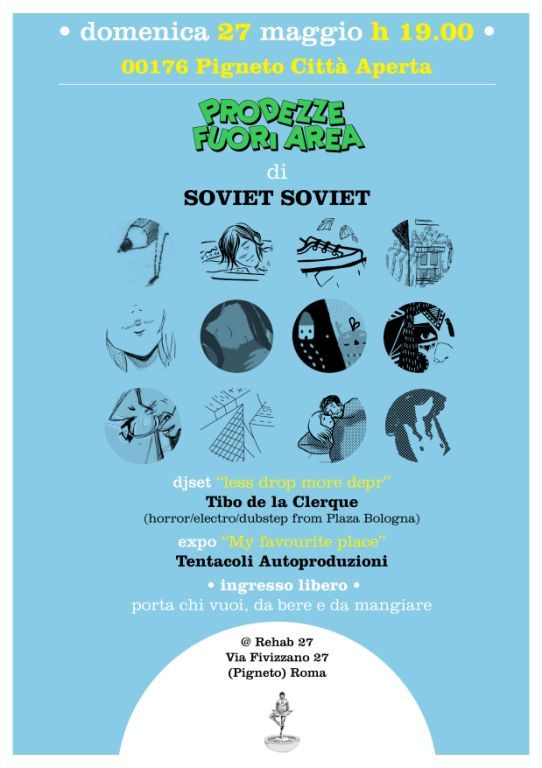 • domenica 27 maggio h 19.00 •
00176 Pigneto Città Aperta

PRODEZZE FUORI AREA
di
SOVIET SOVIET

djset "less drop more depr"
Tibo de la Clerque
(horror/electro/dubstep from Plaza Bologna)
expo "My favourite place"
Tentacoli Autoproduzioni
• ingresso libero •
porta chi vuoi, da bere e da mangiare

@ Rehab 27
Via Fivizzano 27
(Pigneto) Roma